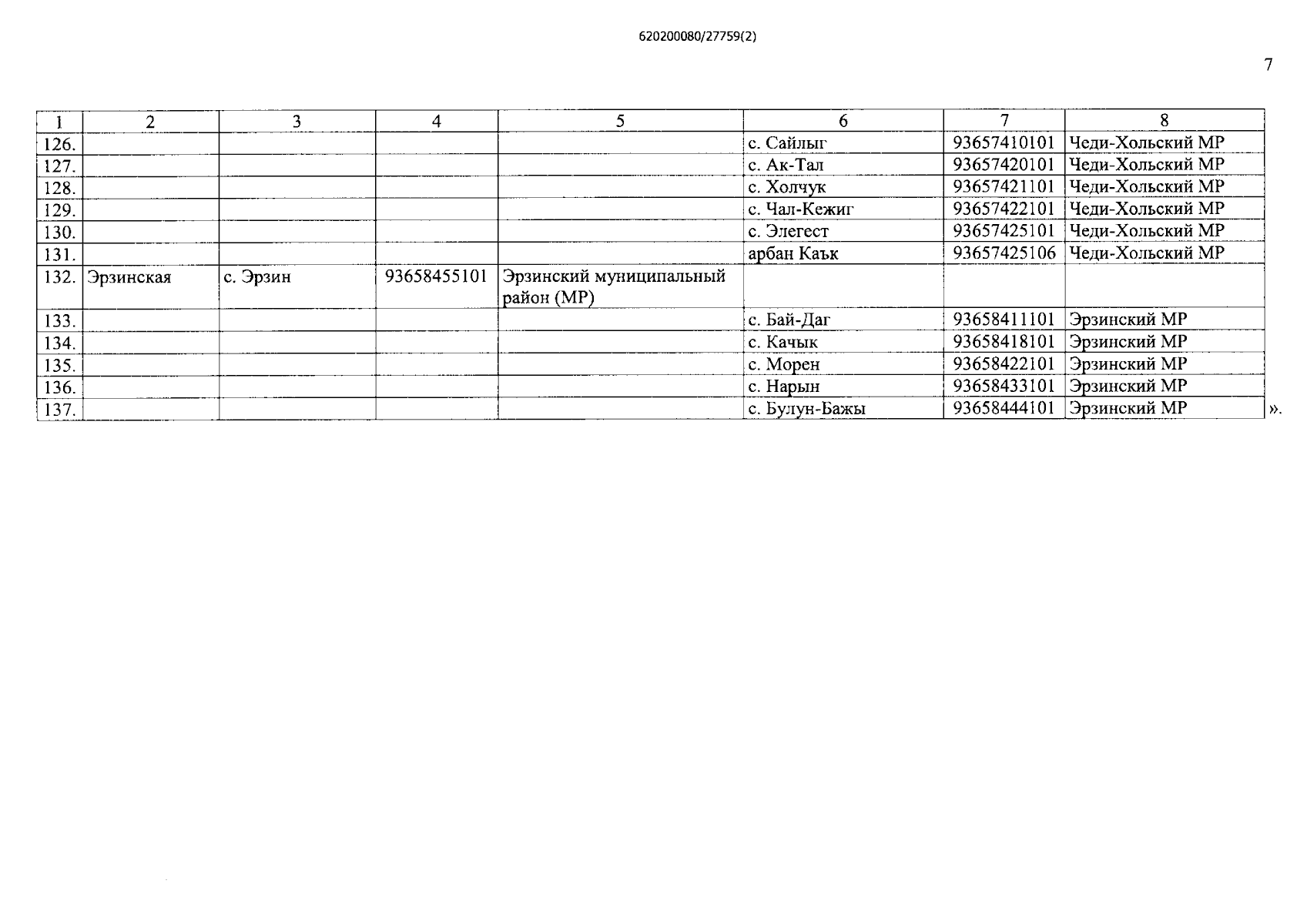 620200080/27759(2)

7

| 1 | 2 | 3 | 4 | 5 | 6 | 7 | 8 |
|---|---|---|---|---|---|---|---|
| 126. | | | | | с. Сайлыг | 93657410101 | Чеди-Хольский МР |
| 127. | | | | | с. Ак-Тал | 93657420101 | Чеди-Хольский МР |
| 128. | | | | | с. Холчук | 93657421101 | Чеди-Хольский МР |
| 129. | | | | | с. Чал-Кежиг | 93657422101 | Чеди-Хольский МР |
| 130. | | | | | с. Элегест | 93657425101 | Чеди-Хольский МР |
| 131. | | | | | арбан Каък | 93657425106 | Чеди-Хольский МР |
| 132. | Эрзинская | с. Эрзин | 93658455101 | Эрзинский муниципальный район (МР) | | | |
| 133. | | | | | с. Бай-Даг | 93658411101 | Эрзинский МР |
| 134. | | | | | с. Качык | 93658418101 | Эрзинский МР |
| 135. | | | | | с. Морен | 93658422101 | Эрзинский МР |
| 136. | | | | | с. Нарын | 93658433101 | Эрзинский МР |
| 137. | | | | | с. Булун-Бажы | 93658444101 | Эрзинский МР |

».